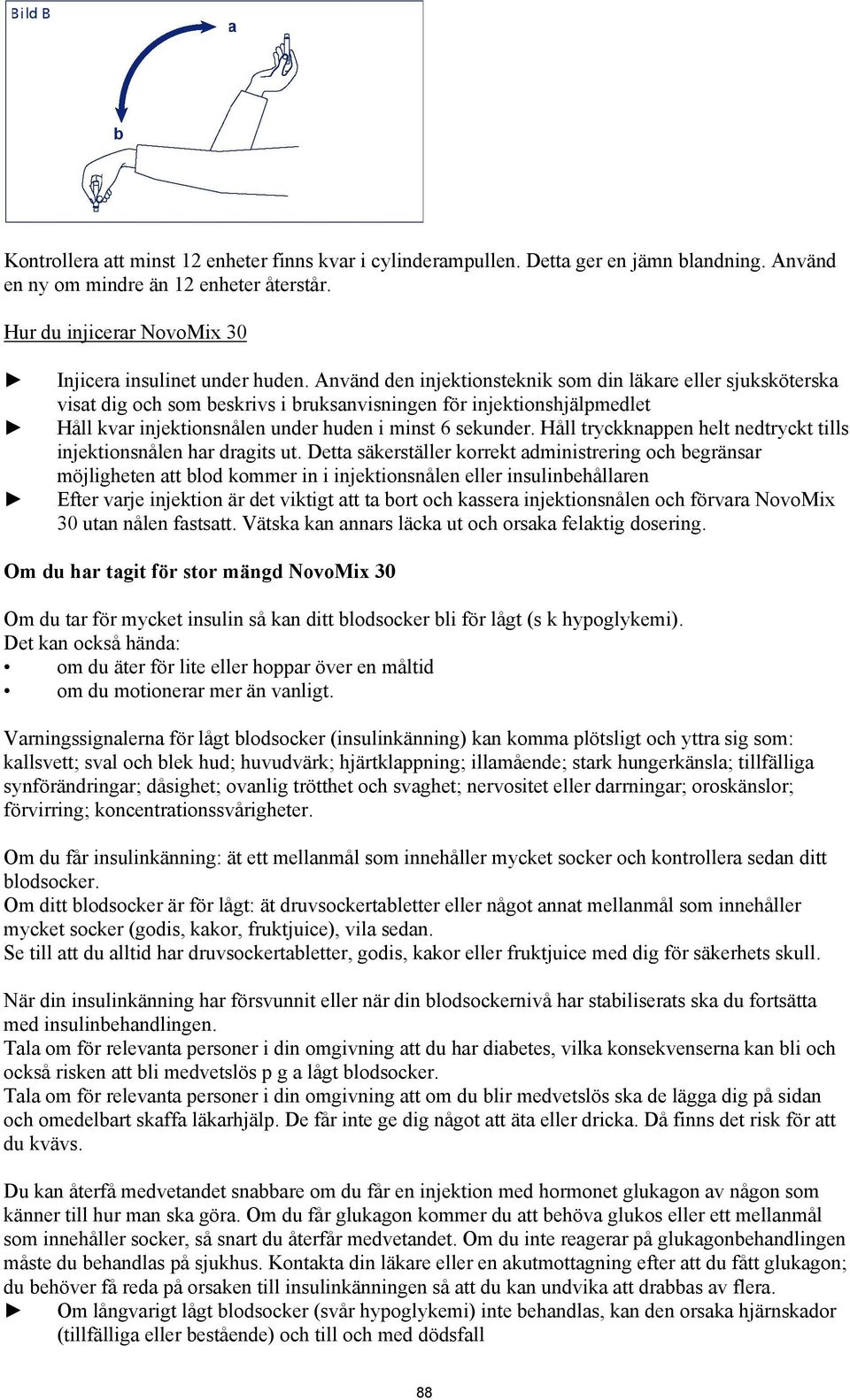 Bild B
a
b

Kontrollera att minst 12 enheter finns kvar i cylinderampullen. Detta ger en jämn blandning. Använd en ny om mindre än 12 enheter återstår.

Hur du injicerar NovoMix 30

► Injicera insulinet under huden. Använd den injektionsteknik som din läkare eller sjuksköterska visat dig och som beskrivs i bruksanvisningen för injektionshjälpmedlet
► Håll kvar injektionsnålen under huden i minst 6 sekunder. Håll tryckknappen helt nedtryckt tills injektionsnålen har dragits ut. Detta säkerställer korrekt administrering och begränsar möjligheten att blod kommer in i injektionsnålen eller insulinbehållaren
► Efter varje injektion är det viktigt att ta bort och kassera injektionsnålen och förvara NovoMix 30 utan nålen fastsatt. Vätska kan annars läcka ut och orsaka felaktig dosering.

Om du har tagit för stor mängd NovoMix 30

Om du tar för mycket insulin så kan ditt blodsocker bli för lågt (s k hypoglykemi).
Det kan också hända:
• om du äter för lite eller hoppar över en måltid
• om du motionerar mer än vanligt.

Varningssignalerna för lågt blodsocker (insulinkänning) kan komma plötsligt och yttra sig som: kallsvett; sval och blek hud; huvudvärk; hjärtklappning; illamående; stark hungerkänsla; tillfälliga synförändringar; dåsighet; ovanlig trötthet och svaghet; nervositet eller darrningar; oroskänslor; förvirring; koncentrationssvårigheter.

Om du får insulinkänning: ät ett mellanmål som innehåller mycket socker och kontrollera sedan ditt blodsocker.
Om ditt blodsocker är för lågt: ät druvsockertabletter eller något annat mellanmål som innehåller mycket socker (godis, kakor, fruktjuice), vila sedan.
Se till att du alltid har druvsockertabletter, godis, kakor eller fruktjuice med dig för säkerhets skull.

När din insulinkänning har försvunnit eller när din blodsockernivå har stabiliserats ska du fortsätta med insulinbehandlingen.
Tala om för relevanta personer i din omgivning att du har diabetes, vilka konsekvenserna kan bli och också risken att bli medvetslös p g a lågt blodsocker.
Tala om för relevanta personer i din omgivning att om du blir medvetslös ska de lägga dig på sidan och omedelbart skaffa läkarhjälp. De får inte ge dig något att äta eller dricka. Då finns det risk för att du kvävs.

Du kan återfå medvetandet snabbare om du får en injektion med hormonet glukagon av någon som känner till hur man ska göra. Om du får glukagon kommer du att behöva glukos eller ett mellanmål som innehåller socker, så snart du återfår medvetandet. Om du inte reagerar på glukagonbehandlingen måste du behandlas på sjukhus. Kontakta din läkare eller en akutmottagning efter att du fått glukagon; du behöver få reda på orsaken till insulinkänningen så att du kan undvika att drabbas av flera.
► Om långvarigt lågt blodsocker (svår hypoglykemi) inte behandlas, kan den orsaka hjärnskador (tillfälliga eller bestående) och till och med dödsfall

88